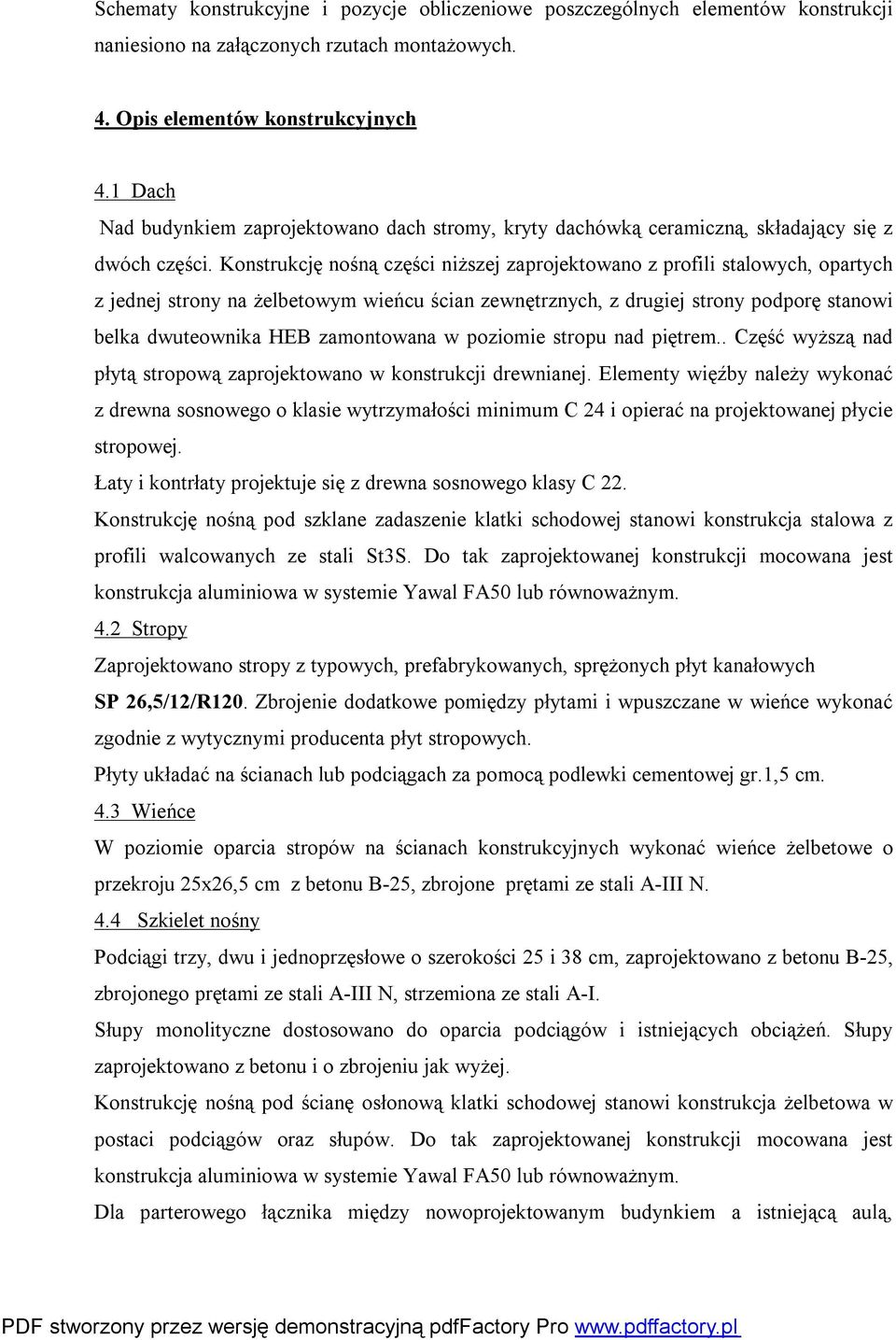 Schematy konstrukcyjne i pozycje obliczeniowe poszczególnych elementów konstrukcji naniesiono na załączonych rzutach montażowych.

4. Opis elementów konstrukcyjnych

4.1 Dach

Nad budynkiem zaprojektowano dach stromy, kryty dachówką ceramiczną, składający się z dwóch części. Konstrukcję nośną części niższej zaprojektowano z profili stalowych, opartych z jednej strony na żelbetowym wieńcu ścian zewnętrznych, z drugiej strony podporę stanowi belka dwuteownika HEB zamontowana w poziomie stropu nad piętrem.. Część wyższą nad płytą stropową zaprojektowano w konstrukcji drewnianej. Elementy więźby należy wykonać z drewna sosnowego o klasie wytrzymałości minimum C 24 i opierać na projektowanej płycie stropowej.

Łaty i kontrłaty projektuje się z drewna sosnowego klasy C 22.

Konstrukcję nośną pod szklane zadaszenie klatki schodowej stanowi konstrukcja stalowa z profili walcowanych ze stali St3S. Do tak zaprojektowanej konstrukcji mocowana jest konstrukcja aluminiowa w systemie Yawal FA50 lub równoważnym.

4.2 Stropy

Zaprojektowano stropy z typowych, prefabrykowanych, sprężonych płyt kanałowych SP 26,5/12/R120. Zbrojenie dodatkowe pomiędzy płytami i wpuszczane w wieńce wykonać zgodnie z wytycznymi producenta płyt stropowych.

Płyty układać na ścianach lub podciągach za pomocą podlewki cementowej gr.1,5 cm.

4.3 Wieńce

W poziomie oparcia stropów na ścianach konstrukcyjnych wykonać wieńce żelbetowe o przekroju 25x26,5 cm z betonu B-25, zbrojone prętami ze stali A-III N.

4.4 Szkielet nośny

Podciągi trzy, dwu i jednoprzęsłowe o szerokości 25 i 38 cm, zaprojektowano z betonu B-25, zbrojonego prętami ze stali A-III N, strzemiona ze stali A-I.

Słupy monolityczne dostosowano do oparcia podciągów i istniejących obciążeń. Słupy zaprojektowano z betonu i o zbrojeniu jak wyżej.

Konstrukcję nośną pod ścianę osłonową klatki schodowej stanowi konstrukcja żelbetowa w postaci podciągów oraz słupów. Do tak zaprojektowanej konstrukcji mocowana jest konstrukcja aluminiowa w systemie Yawal FA50 lub równoważnym.

Dla parterowego łącznika między nowoprojektowanym budynkiem a istniejącą aulą,

PDF stworzony przez wersję demonstracyjną pdfFactory Pro www.pdffactory.pl